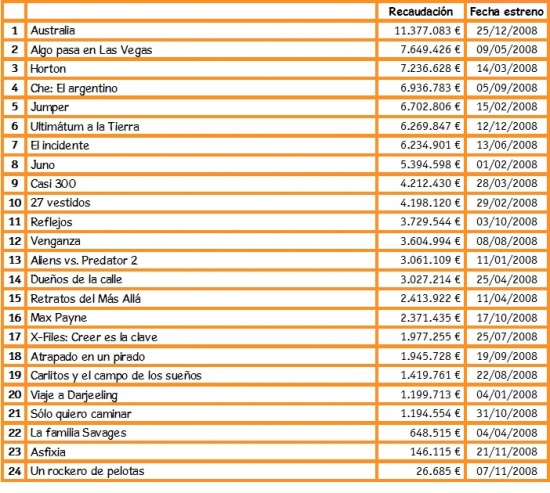 | | | Recaudación | Fecha estreno |
|---|---|---|---|
| 1 | Australia | 11.377.083 € | 25/12/2008 |
| 2 | Algo pasa en Las Vegas | 7.649.426 € | 09/05/2008 |
| 3 | Horton | 7.236.628 € | 14/03/2008 |
| 4 | Che: El argentino | 6.936.783 € | 05/09/2008 |
| 5 | Jumper | 6.702.806 € | 15/02/2008 |
| 6 | Ultimátum a la Tierra | 6.269.847 € | 12/12/2008 |
| 7 | El incidente | 6.234.901 € | 13/06/2008 |
| 8 | Juno | 5.394.598 € | 01/02/2008 |
| 9 | Casi 300 | 4.212.430 € | 28/03/2008 |
| 10 | 27 vestidos | 4.198.120 € | 29/02/2008 |
| 11 | Reflejos | 3.729.544 € | 03/10/2008 |
| 12 | Venganza | 3.604.994 € | 08/08/2008 |
| 13 | Aliens vs. Predator 2 | 3.061.109 € | 11/01/2008 |
| 14 | Dueños de la calle | 3.027.214 € | 25/04/2008 |
| 15 | Retratos del Más Allá | 2.413.922 € | 11/04/2008 |
| 16 | Max Payne | 2.371.435 € | 17/10/2008 |
| 17 | X-Files: Creer es la clave | 1.977.255 € | 25/07/2008 |
| 18 | Atrapado en un pirado | 1.945.728 € | 19/09/2008 |
| 19 | Carlitos y el campo de los sueños | 1.419.761 € | 22/08/2008 |
| 20 | Viaje a Darjeeling | 1.199.713 € | 04/01/2008 |
| 21 | Sólo quiero caminar | 1.194.554 € | 31/10/2008 |
| 22 | La familia Savages | 648.515 € | 04/04/2008 |
| 23 | Asfixia | 146.115 € | 21/11/2008 |
| 24 | Un rockero de pelotas | 26.685 € | 07/11/2008 |